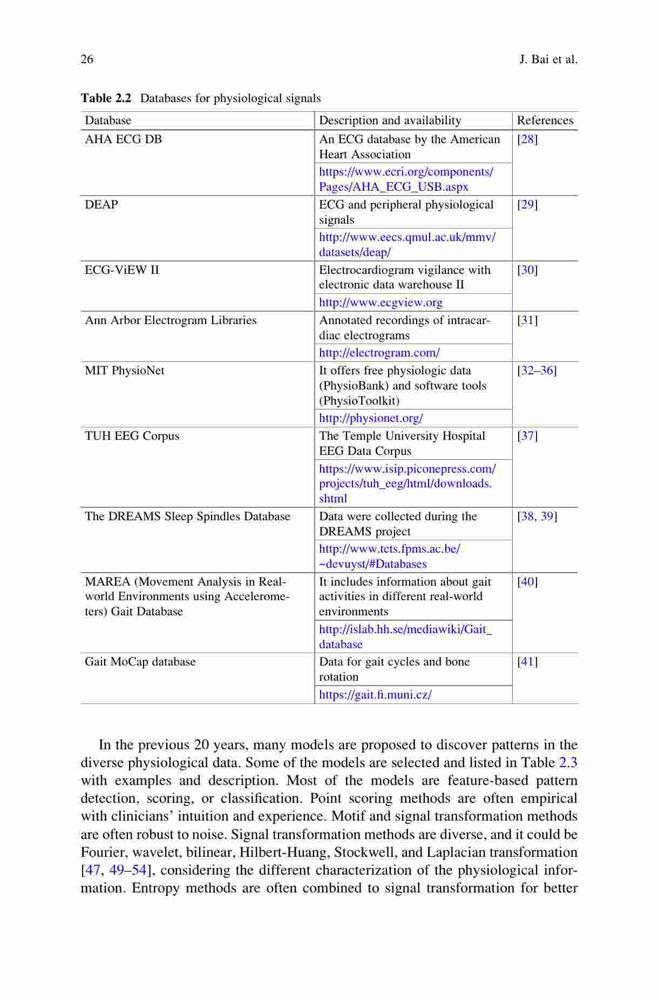 26 J. Bai et al.

Table 2.2 Databases for physiological signals

| Database | Description and availability | References |
|---|---|---|
| AHA ECG DB | An ECG database by the American Heart Association https://www.ecri.org/components/Pages/AHA_ECG_USB.aspx | [28] |
| DEAP | ECG and peripheral physiological signals http://www.eecs.qmul.ac.uk/mmv/datasets/deap/ | [29] |
| ECG-ViEW II | Electrocardiogram vigilance with electronic data warehouse II http://www.ecgview.org | [30] |
| Ann Arbor Electrogram Libraries | Annotated recordings of intracardiac electrograms http://electrogram.com/ | [31] |
| MIT PhysioNet | It offers free physiologic data (PhysioBank) and software tools (PhysioToolkit) http://physionet.org/ | [32–36] |
| TUH EEG Corpus | The Temple University Hospital EEG Data Corpus https://www.isip.piconepress.com/projects/tuh_eeg/html/downloads.shtml | [37] |
| The DREAMS Sleep Spindles Database | Data were collected during the DREAMS project http://www.tcts.fpms.ac.be/~devuyst/#Databases | [38, 39] |
| MAREA (Movement Analysis in Real-world Environments using Accelerometers) Gait Database | It includes information about gait activities in different real-world environments http://islab.hh.se/mediawiki/Gait_database | [40] |
| Gait MoCap database | Data for gait cycles and bone rotation https://gait.fi.muni.cz/ | [41] |

In the previous 20 years, many models are proposed to discover patterns in the diverse physiological data. Some of the models are selected and listed in Table 2.3 with examples and description. Most of the models are feature-based pattern detection, scoring, or classification. Point scoring methods are often empirical with clinicians' intuition and experience. Motif and signal transformation methods are often robust to noise. Signal transformation methods are diverse, and it could be Fourier, wavelet, bilinear, Hilbert-Huang, Stockwell, and Laplacian transformation [47, 49–54], considering the different characterization of the physiological information. Entropy methods are often combined to signal transformation for better